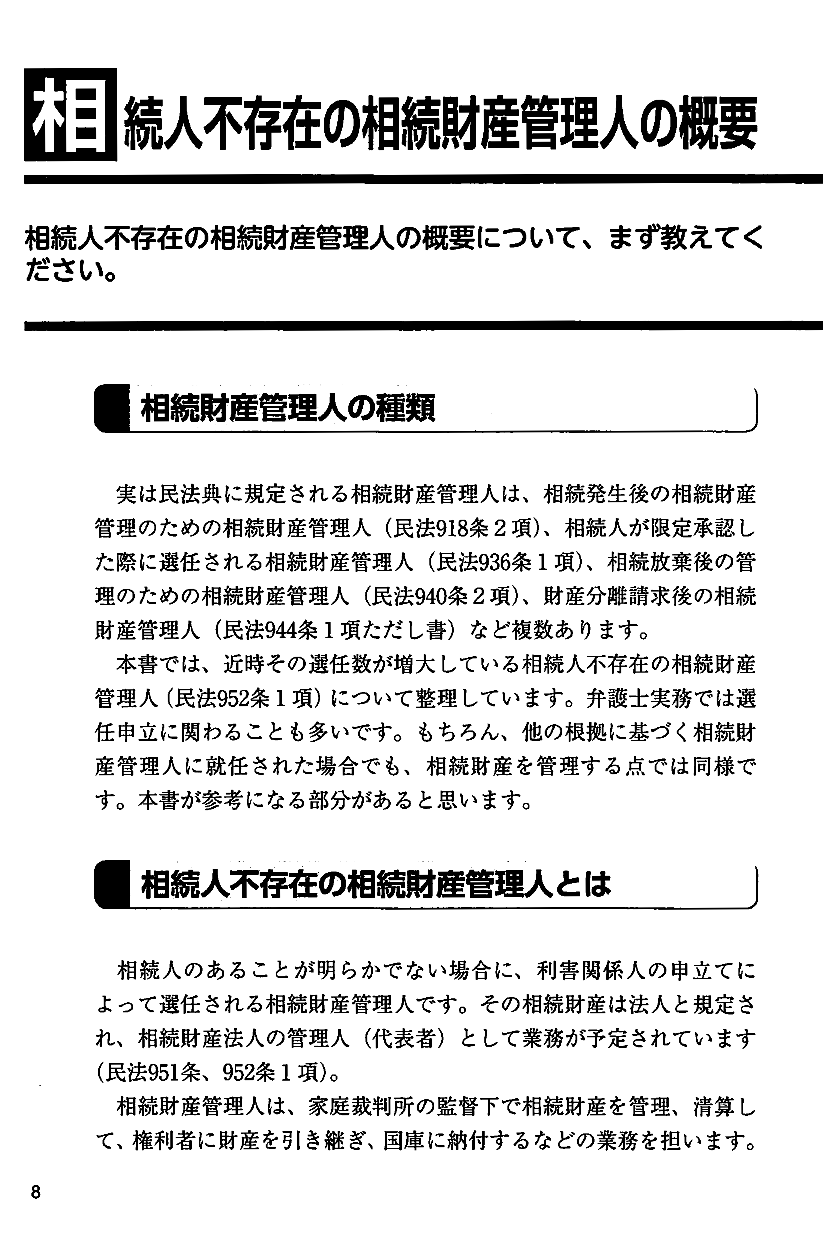 相続人不存在の相続財産管理人の概要

相続人不存在の相続財産管理人の概要について、まず教えてください。

相続財産管理人の種類

実は民法典に規定される相続財産管理人は、相続発生後の相続財産管理のための相続財産管理人（民法918条２項）、相続人が限定承認した際に選任される相続財産管理人（民法936条１項）、相続放棄後の管理のための相続財産管理人（民法940条２項）、財産分離請求後の相続財産管理人（民法944条１項ただし書）など複数あります。

本書では、近時その選任数が増大している相続人不存在の相続財産管理人（民法952条１項）について整理しています。弁護士実務では選任申立に関わることも多いです。もちろん、他の根拠に基づく相続財産管理人に就任された場合でも、相続財産を管理する点では同様です。本書が参考になる部分があると思います。

相続人不存在の相続財産管理人とは

相続人のあることが明らかでない場合に、利害関係人の申立てによって選任される相続財産管理人です。その相続財産は法人と規定され、相続財産法人の管理人（代表者）として業務が予定されています（民法951条、952条１項）。

相続財産管理人は、家庭裁判所の監督下で相続財産を管理、清算して、権利者に財産を引き継ぎ、国庫に納付するなどの業務を担います。

8